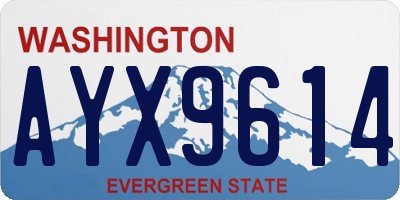 WASHINGTON

AYX9614

EVERGREEN STATE